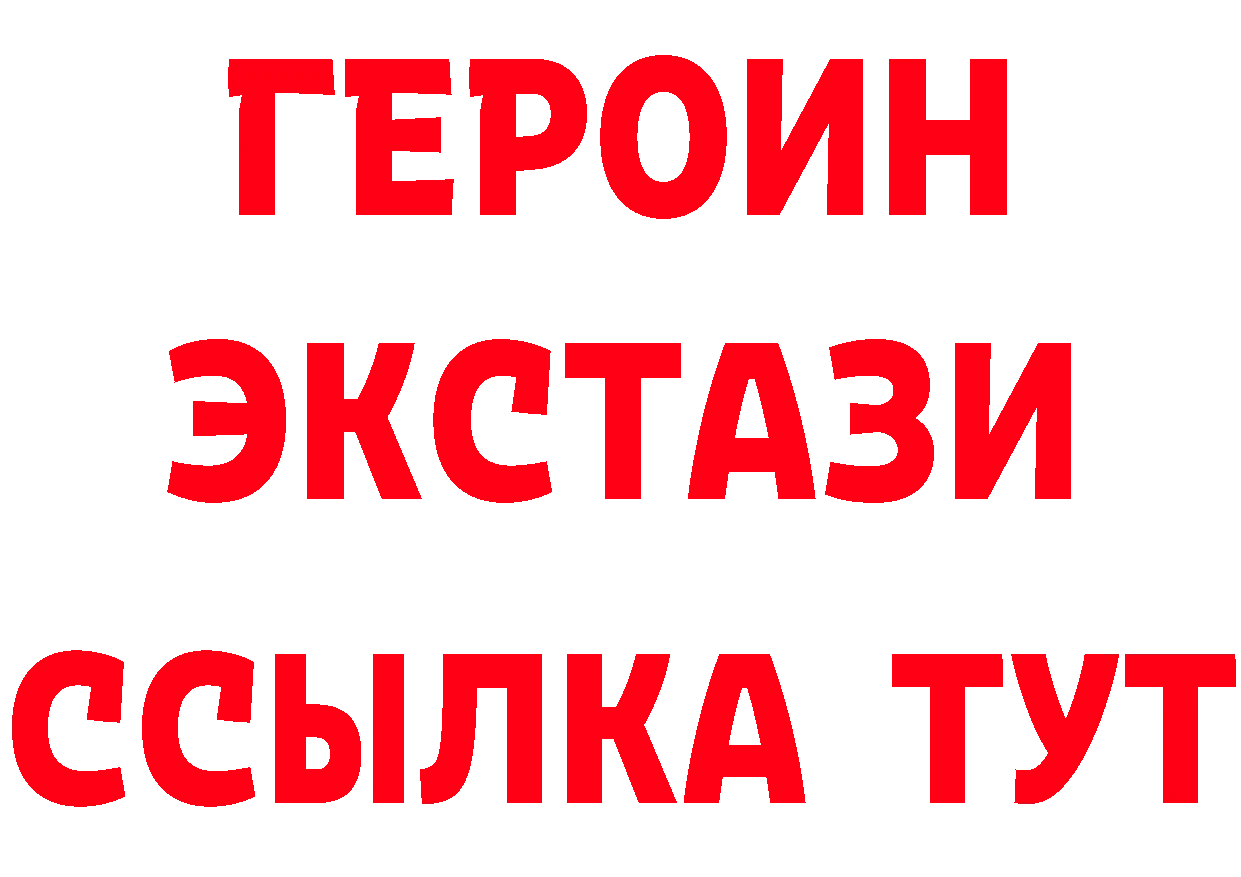 ГЕРОИН
ЭКСТАЗИ
ССЫЛКА ТУТ